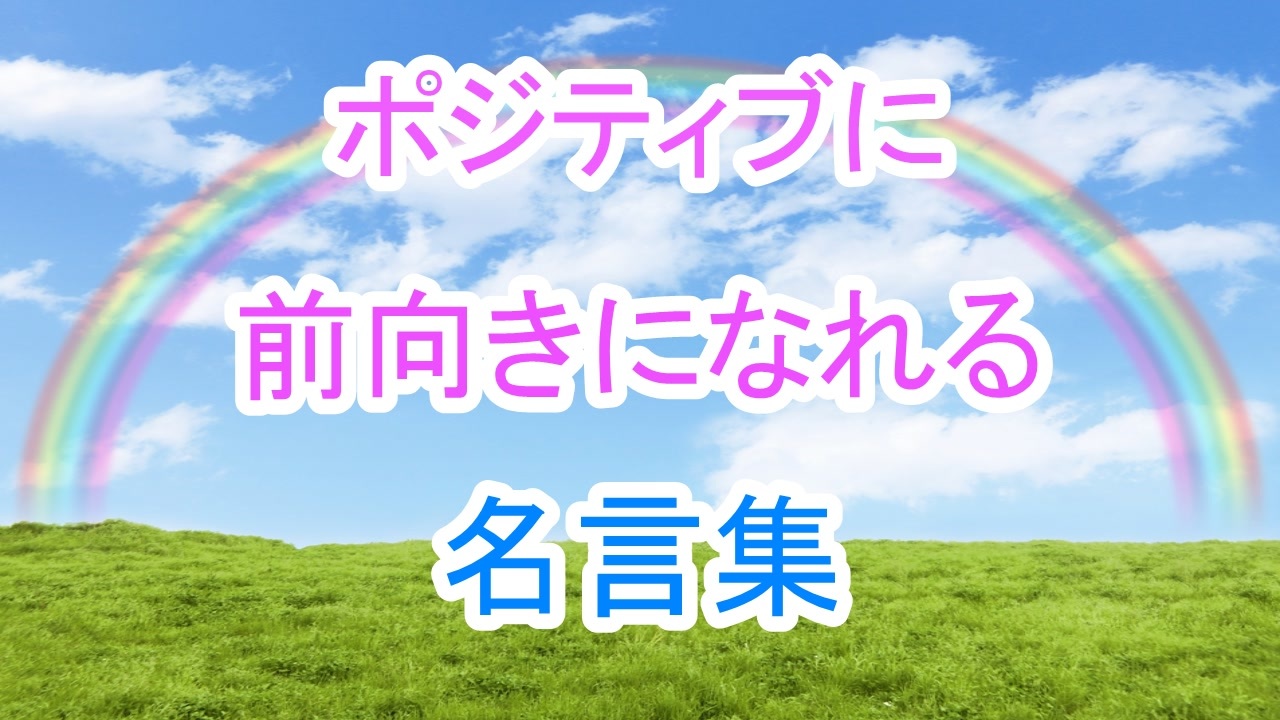 ポジティブに
前向きになれる
名言集